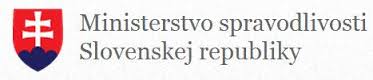 Ministerstvo spravodlivosti
Slovenskej republiky